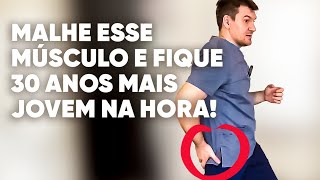 MALHE ESSE MÚSCULO E FIQUE 30 ANOS MAIS JOVEM NA HORA!